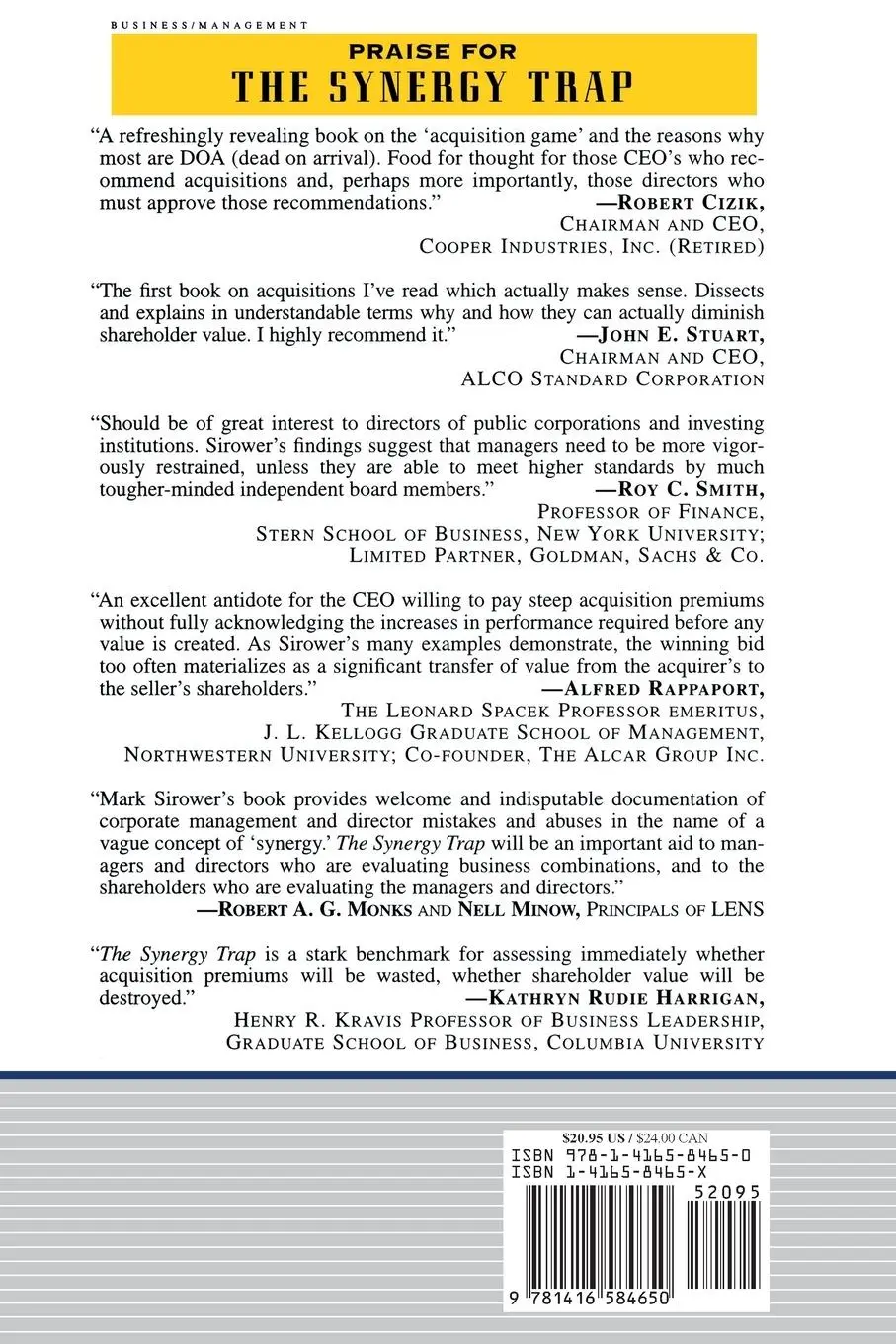 BUSINESS/MANAGEMENT

PRAISE FOR
THE SYNERGY TRAP

"A refreshingly revealing book on the 'acquisition game' and the reasons why most are DOA (dead on arrival). Food for thought for those CEO's who recommend acquisitions and, perhaps more importantly, those directors who must approve those recommendations."
—ROBERT CIZIK, CHAIRMAN AND CEO, COOPER INDUSTRIES, INC. (RETIRED)

"The first book on acquisitions I've read which actually makes sense. Dissects and explains in understandable terms why and how they can actually diminish shareholder value. I highly recommend it."
—JOHN E. STUART, CHAIRMAN AND CEO, ALCO STANDARD CORPORATION

"Should be of great interest to directors of public corporations and investing institutions. Sirower's findings suggest that managers need to be more vigorously restrained, unless they are able to meet higher standards by much tougher-minded independent board members."
—ROY C. SMITH, PROFESSOR OF FINANCE, STERN SCHOOL OF BUSINESS, NEW YORK UNIVERSITY; LIMITED PARTNER, GOLDMAN, SACHS & CO.

"An excellent antidote for the CEO willing to pay steep acquisition premiums without fully acknowledging the increases in performance required before any value is created. As Sirower's many examples demonstrate, the winning bid too often materializes as a significant transfer of value from the acquirer's to the seller's shareholders."
—ALFRED RAPPAPORT, THE LEONARD SPACEK PROFESSOR EMERITUS, J. L. KELLOGG GRADUATE SCHOOL OF MANAGEMENT, NORTHWESTERN UNIVERSITY; CO-FOUNDER, THE ALCAR GROUP INC.

"Mark Sirower's book provides welcome and indisputable documentation of corporate management and director mistakes and abuses in the name of a vague concept of 'synergy.' The Synergy Trap will be an important aid to managers and directors who are evaluating business combinations, and to the shareholders who are evaluating the managers and directors."
—ROBERT A. G. MONKS AND NELL MINOW, PRINCIPALS OF LENS

"The Synergy Trap is a stark benchmark for assessing immediately whether acquisition premiums will be wasted, whether shareholder value will be destroyed."
—KATHRYN RUDIE HARRIGAN, HENRY R. KRAVIS PROFESSOR OF BUSINESS LEADERSHIP, GRADUATE SCHOOL OF BUSINESS, COLUMBIA UNIVERSITY

$20.95 US / $24.00 CAN
ISBN 978-1-4165-8465-0
ISBN 1-4165-8465-X
52095
9 781416 584650